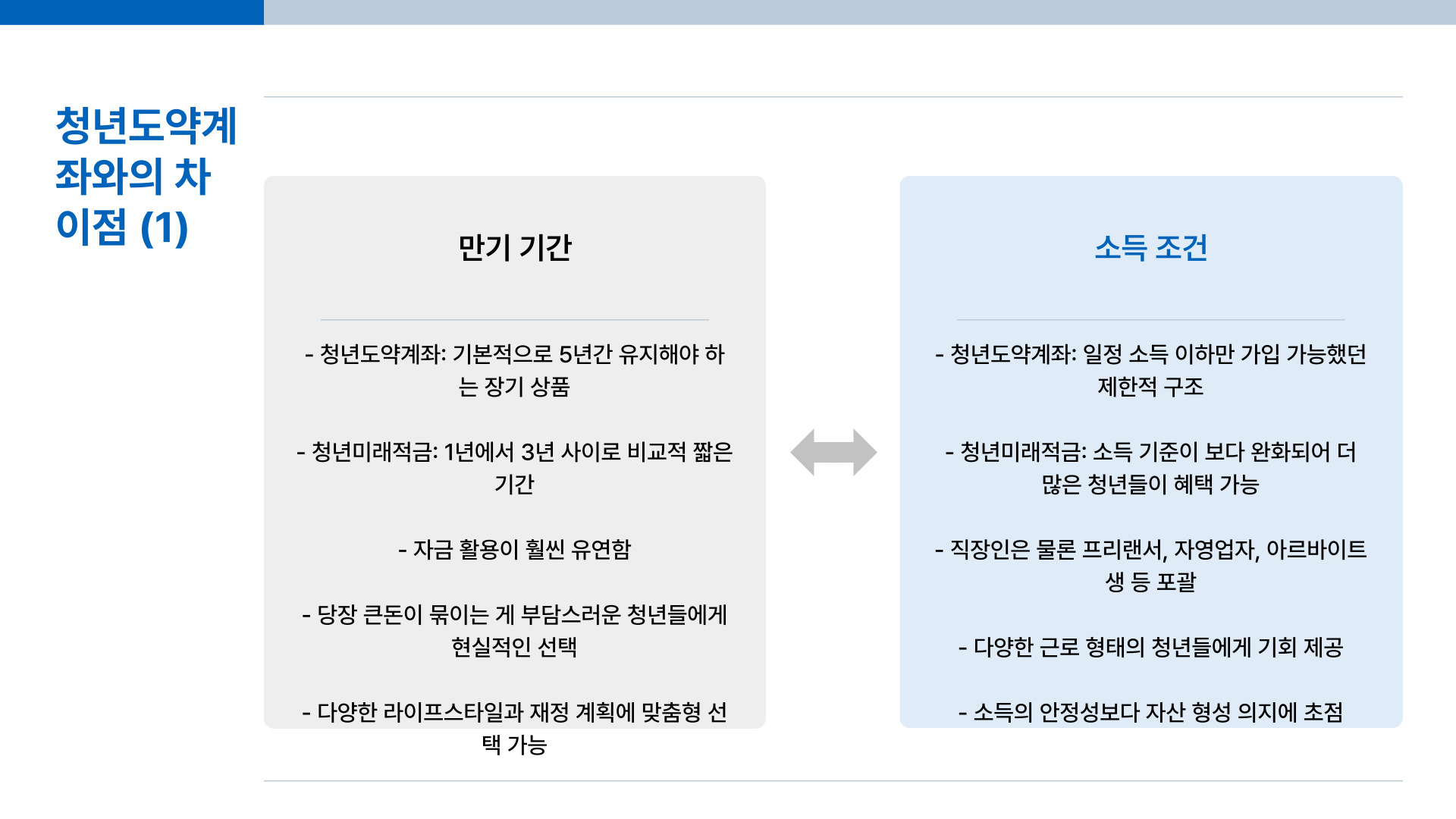 청년도약계좌와의 차이점 (1)

만기 기간

- 청년도약계좌: 기본적으로 5년간 유지해야 하는 장기 상품

- 청년미래적금: 1년에서 3년 사이로 비교적 짧은 기간

- 자금 활용이 훨씬 유연함

- 당장 큰돈이 묶이는 게 부담스러운 청년들에게 현실적인 선택

- 다양한 라이프스타일과 재정 계획에 맞춤형 선택 가능

소득 조건

- 청년도약계좌: 일정 소득 이하만 가입 가능했던 제한적 구조

- 청년미래적금: 소득 기준이 보다 완화되어 더 많은 청년들이 혜택 가능

- 직장인은 물론 프리랜서, 자영업자, 아르바이트생 등 포괄

- 다양한 근로 형태의 청년들에게 기회 제공

- 소득의 안정성보다 자산 형성 의지에 초점